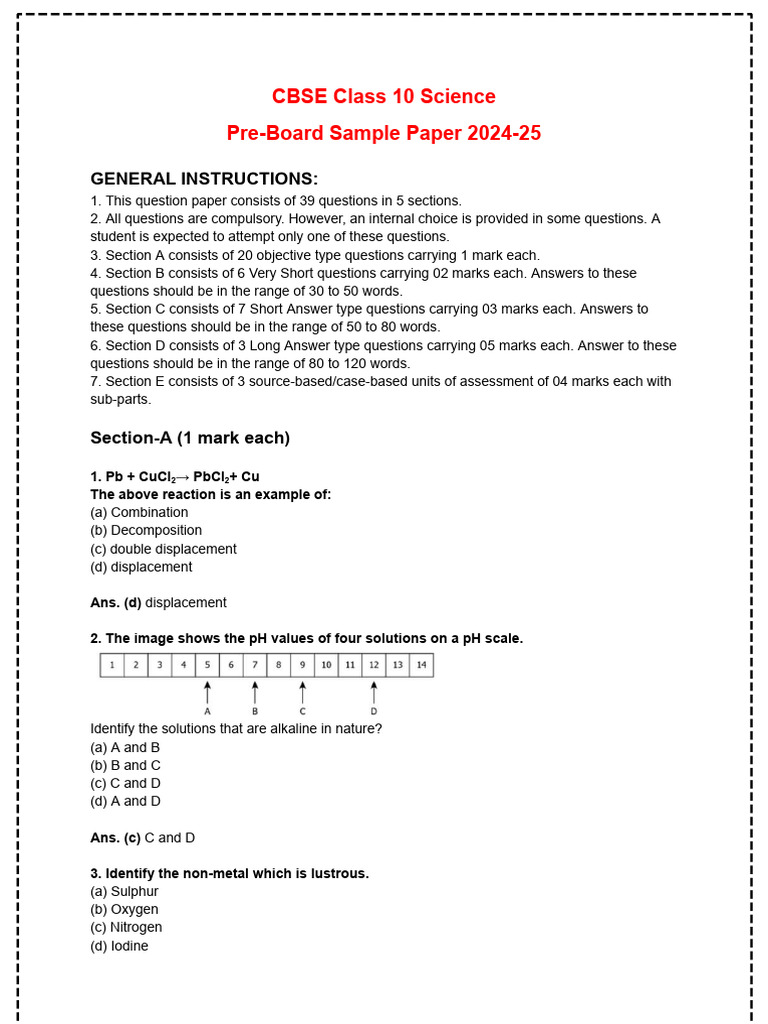 CBSE Class 10 Science

Pre-Board Sample Paper 2024-25

GENERAL INSTRUCTIONS:

1. This question paper consists of 39 questions in 5 sections.
2. All questions are compulsory. However, an internal choice is provided in some questions. A student is expected to attempt only one of these questions.
3. Section A consists of 20 objective type questions carrying 1 mark each.
4. Section B consists of 6 Very Short questions carrying 02 marks each. Answers to these questions should be in the range of 30 to 50 words.
5. Section C consists of 7 Short Answer type questions carrying 03 marks each. Answers to these questions should be in the range of 50 to 80 words.
6. Section D consists of 3 Long Answer type questions carrying 05 marks each. Answer to these questions should be in the range of 80 to 120 words.
7. Section E consists of 3 source-based/case-based units of assessment of 04 marks each with sub-parts.

Section-A (1 mark each)

1. $Pb + CuCl_2 \rightarrow PbCl_2 + Cu$
The above reaction is an example of:
(a) Combination
(b) Decomposition
(c) double displacement
(d) displacement

Ans. (d) displacement

2. The image shows the pH values of four solutions on a pH scale.

| 1 | 2 | 3 | 4 | 5 | 6 | 7 | 8 | 9 | 10 | 11 | 12 | 13 | 14 |
|---|---|---|---|---|---|---|---|---|---|---|---|---|---|

A B C D

Identify the solutions that are alkaline in nature?
(a) A and B
(b) B and C
(c) C and D
(d) A and D

Ans. (c) C and D

3. Identify the non-metal which is lustrous.
(a) Sulphur
(b) Oxygen
(c) Nitrogen
(d) Iodine